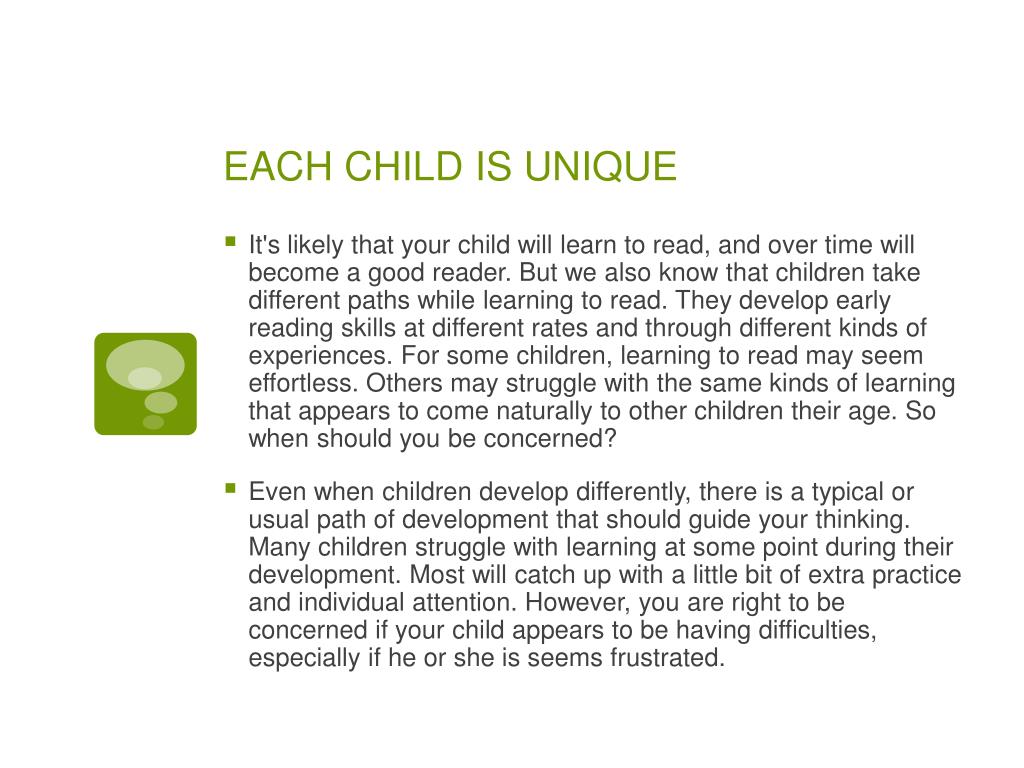 EACH CHILD IS UNIQUE

It's likely that your child will learn to read, and over time will become a good reader. But we also know that children take different paths while learning to read. They develop early reading skills at different rates and through different kinds of experiences. For some children, learning to read may seem effortless. Others may struggle with the same kinds of learning that appears to come naturally to other children their age. So when should you be concerned?

Even when children develop differently, there is a typical or usual path of development that should guide your thinking. Many children struggle with learning at some point during their development. Most will catch up with a little bit of extra practice and individual attention. However, you are right to be concerned if your child appears to be having difficulties, especially if he or she is seems frustrated.